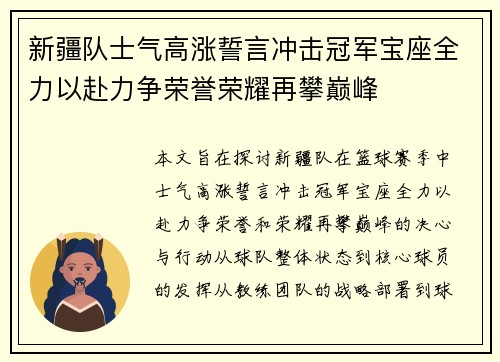 新疆队士气高涨誓言冲击冠军宝座全力以赴力争荣誉荣耀再攀巅峰

本文旨在探讨新疆队在篮球赛季中士气高涨誓言冲击冠军宝座全力以赴力争荣誉和荣耀再攀巅峰的决心与行动从球队整体状态到核心球员的发挥从教练团队的战略部署到球